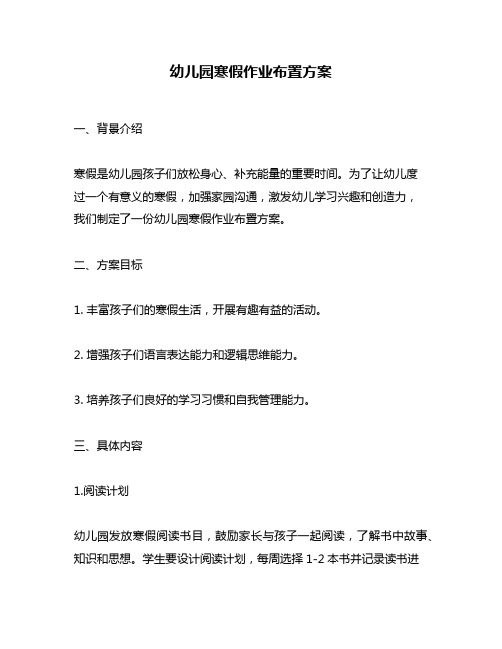 幼儿园寒假作业布置方案

一、背景介绍

寒假是幼儿园孩子们放松身心、补充能量的重要时间。为了让幼儿度过一个有意义的寒假，加强家园沟通，激发幼儿学习兴趣和创造力，我们制定了一份幼儿园寒假作业布置方案。

二、方案目标

1. 丰富孩子们的寒假生活，开展有趣有益的活动。

2. 增强孩子们语言表达能力和逻辑思维能力。

3. 培养孩子们良好的学习习惯和自我管理能力。

三、具体内容

1.阅读计划

幼儿园发放寒假阅读书目，鼓励家长与孩子一起阅读，了解书中故事、知识和思想。学生要设计阅读计划，每周选择 1-2 本书并记录读书进